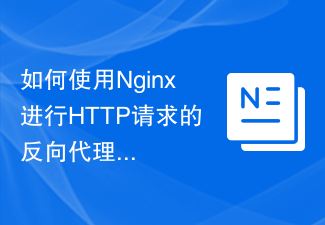 如何使用Nginx进行HTTP请求的反向代理...

N